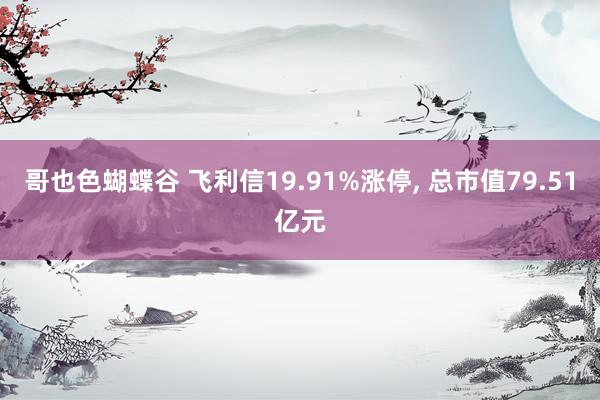 哥也色蝴蝶谷 飞利信19.91%涨停, 总市值79.51亿元